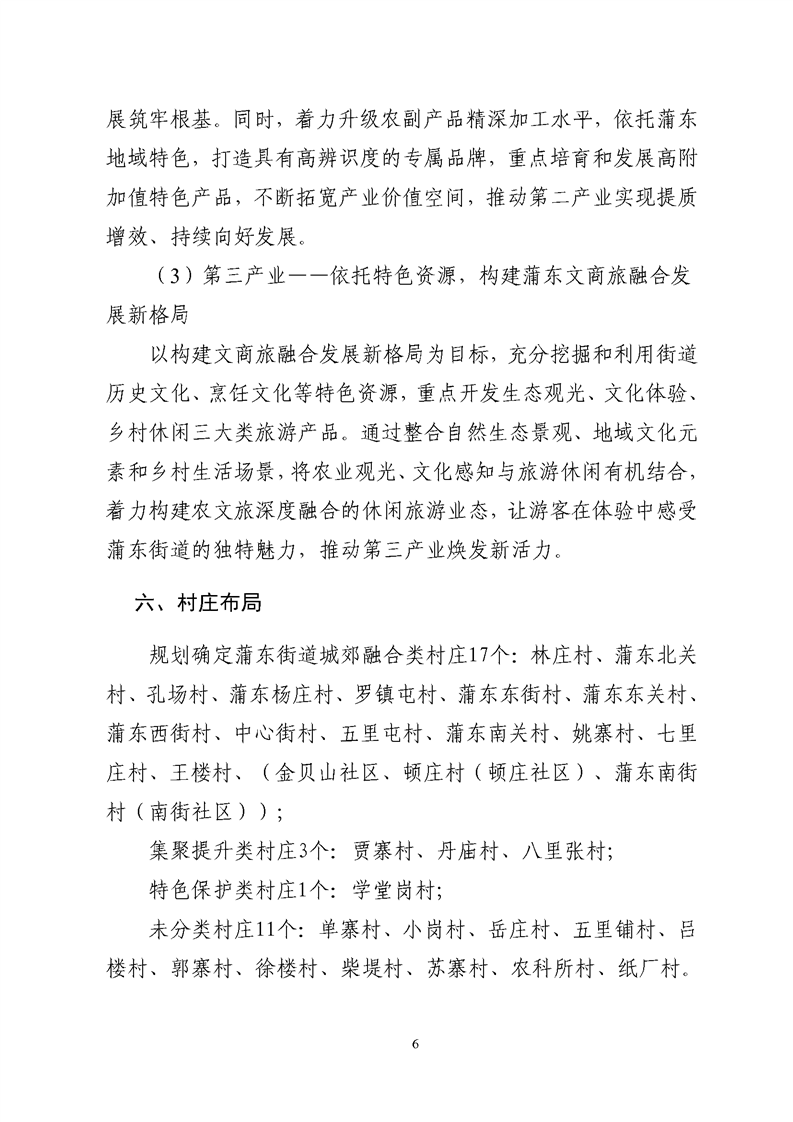 展筑牢根基。同时，着力升级农副产品精深加工水平，依托蒲东地域特色，打造具有高辨识度的专属品牌，重点培育和发展高附加值特色产品，不断拓宽产业价值空间，推动第二产业实现提质增效、持续向好发展。

（3）第三产业——依托特色资源，构建蒲东文商旅融合发展新格局

以构建文商旅融合发展新格局为目标，充分挖掘和利用街道历史文化、烹饪文化等特色资源，重点开发生态观光、文化体验、乡村休闲三大类旅游产品。通过整合自然生态景观、地域文化元素和乡村生活场景，将农业观光、文化感知与旅游休闲有机结合，着力构建农文旅深度融合的休闲旅游业态，让游客在体验中感受蒲东街道的独特魅力，推动第三产业焕发新活力。

六、村庄布局

规划确定蒲东街道城郊融合类村庄17个：林庄村、蒲东北关村、孔场村、蒲东杨庄村、罗镇屯村、蒲东东街村、蒲东东关村、蒲东西街村、中心街村、五里屯村、蒲东南关村、姚寨村、七里庄村、王楼村、（金贝山社区、顿庄村（顿庄社区）、蒲东南街村（南街社区））；

集聚提升类村庄3个：贾寨村、丹庙村、八里张村；

特色保护类村庄1个：学堂岗村；

未分类村庄11个：单寨村、小岗村、岳庄村、五里铺村、吕楼村、郭寨村、徐楼村、柴堤村、苏寨村、农科所村、纸厂村。

6